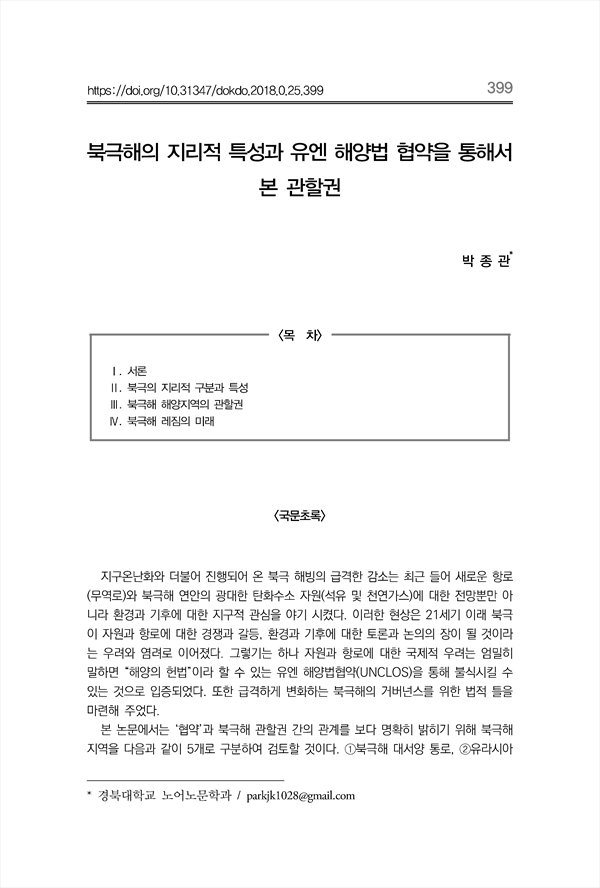 https://doi.org/10.31347/dokdo.2018.0.25.399 399

북극해의 지리적 특성과 유엔 해양법 협약을 통해서 본 관할권

박 종 관*

〈목 차〉

Ⅰ. 서론
Ⅱ. 북극의 지리적 구분과 특성
Ⅲ. 북극해 해양지역의 관할권
Ⅳ. 북극해 레짐의 미래

〈국문초록〉

지구온난화와 더불어 진행되어 온 북극 해빙의 급격한 감소는 최근 들어 새로운 항로(무역로)와 북극해 연안의 광대한 탄화수소 자원(석유 및 천연가스)에 대한 전망뿐만 아니라 환경과 기후에 대한 지구적 관심을 야기 시켰다. 이러한 현상은 21세기 이래 북극이 자원과 항로에 대한 경쟁과 갈등, 환경과 기후에 대한 토론과 논의의 장이 될 것이라는 우려와 염려로 이어졌다. 그렇기는 하나 자원과 항로에 대한 국제적 우려는 엄밀히 말하면 "해양의 헌법"이라 할 수 있는 유엔 해양법협약(UNCLOS)을 통해 불식시킬 수 있는 것으로 입증되었다. 또한 급격하게 변화하는 북극해의 거버넌스를 위한 법적 틀을 마련해 주었다.

본 논문에서는 '협약'과 북극해 관할권 간의 관계를 보다 명확히 밝히기 위해 북극해 지역을 다음과 같이 5개로 구분하여 검토할 것이다. ①북극해 대서양 통로, ②유라시아

* 경북대학교 노어노문학과 / parkjk1028@gmail.com